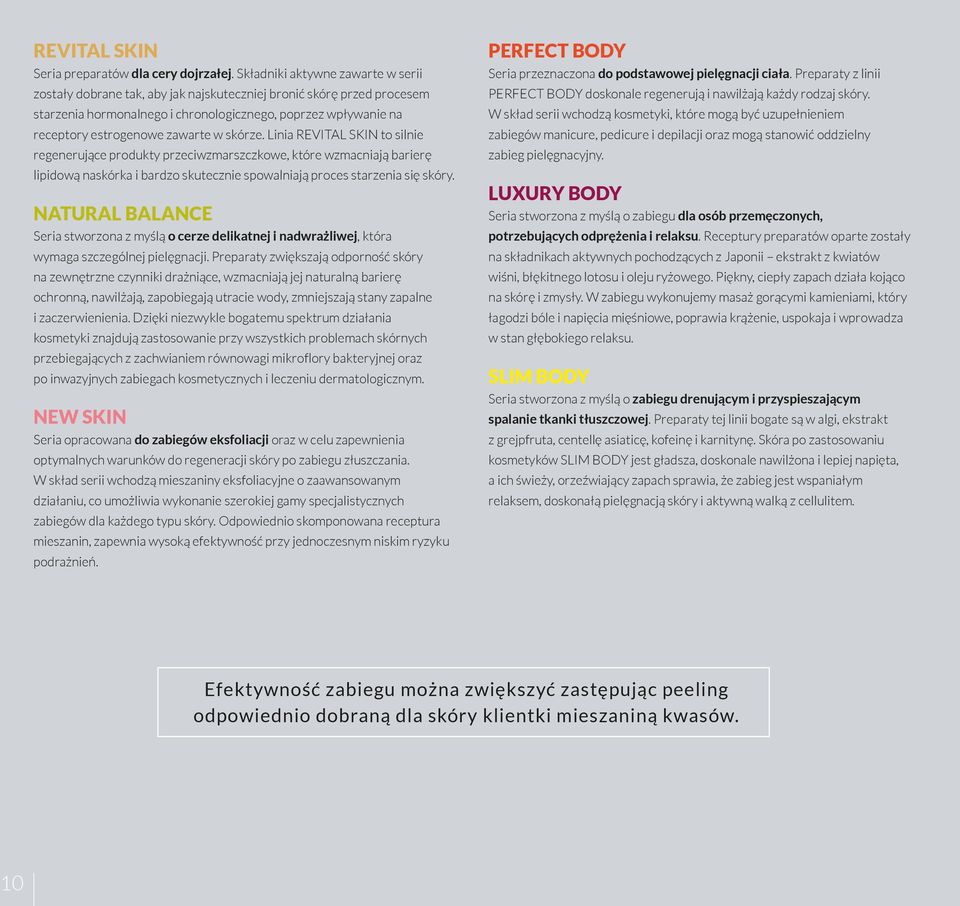 REVITAL SKIN
Seria preparatów dla cery dojrzałej. Składniki aktywne zawarte w serii zostały dobrane tak, aby jak najskuteczniej bronić skórę przed procesem starzenia hormonalnego i chronologicznego, poprzez wpływanie na receptory estrogenowe zawarte w skórze. Linia REVITAL SKIN to silnie regenerujące produkty przeciwzmarszczkowe, które wzmacniają barierę lipidową naskórka i bardzo skutecznie spowalniają proces starzenia się skóry.

NATURAL BALANCE
Seria stworzona z myślą o cerze delikatnej i nadwrażliwej, która wymaga szczególnej pielęgnacji. Preparaty zwiększają odporność skóry na zewnętrzne czynniki drażniące, wzmacniają jej naturalną barierę ochronną, nawilżają, zapobiegają utracie wody, zmniejszają stany zapalne i zaczerwienienia. Dzięki niezwykle bogatemu spektrum działania kosmetyki znajdują zastosowanie przy wszystkich problemach skórnych przebiegających z zachwianiem równowagi mikroflory bakteryjnej oraz po inwazyjnych zabiegach kosmetycznych i leczeniu dermatologicznym.

NEW SKIN
Seria opracowana do zabiegów eksfoliacji oraz w celu zapewnienia optymalnych warunków do regeneracji skóry po zabiegu złuszczania. W skład serii wchodzą mieszaniny eksfoliacyjne o zaawansowanym działaniu, co umożliwia wykonanie szerokiej gamy specjalistycznych zabiegów dla każdego typu skóry. Odpowiednio skomponowana receptura mieszanin, zapewnia wysoką efektywność przy jednoczesnym niskim ryzyku podrażnień.

PERFECT BODY
Seria przeznaczona do podstawowej pielęgnacji ciała. Preparaty z linii PERFECT BODY doskonale regenerują i nawilżają każdy rodzaj skóry. W skład serii wchodzą kosmetyki, które mogą być uzupełnieniem zabiegów manicure, pedicure i depilacji oraz mogą stanowić oddzielny zabieg pielęgnacyjny.

LUXURY BODY
Seria stworzona z myślą o zabiegu dla osób przemęczonych, potrzebujących odprężenia i relaksu. Receptury preparatów oparte zostały na składnikach aktywnych pochodzących z Japonii – ekstrakt z kwiatów wiśni, błękitnego lotosu i oleju ryżowego. Piękny, ciepły zapach działa kojąco na skórę i zmysły. W zabiegu wykonujemy masaż gorącymi kamieniami, który łagodzi bóle i napięcia mięśniowe, poprawia krążenie, uspokaja i wprowadza w stan głębokiego relaksu.

SLIM BODY
Seria stworzona z myślą o zabiegu drenującym i przyspieszającym spalanie tkanki tłuszczowej. Preparaty tej linii bogate są w algi, ekstrakt z grejpfruta, centellę asiaticę, kofeinę i karnitynę. Skóra po zastosowaniu kosmetyków SLIM BODY jest gładsza, doskonale nawilżona i lepiej napięta, a ich świeży, orzeźwiający zapach sprawia, że zabieg jest wspaniałym relaksem, doskonałą pielęgnacją skóry i aktywną walką z cellulitem.

Efektywność zabiegu można zwiększyć zastępując peeling odpowiednio dobraną dla skóry klientki mieszaniną kwasów.

10